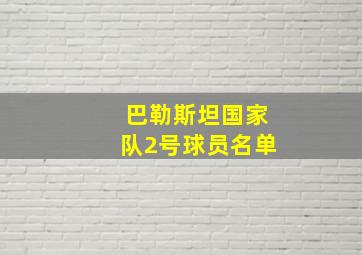 巴勒斯坦国家队2号球员名单